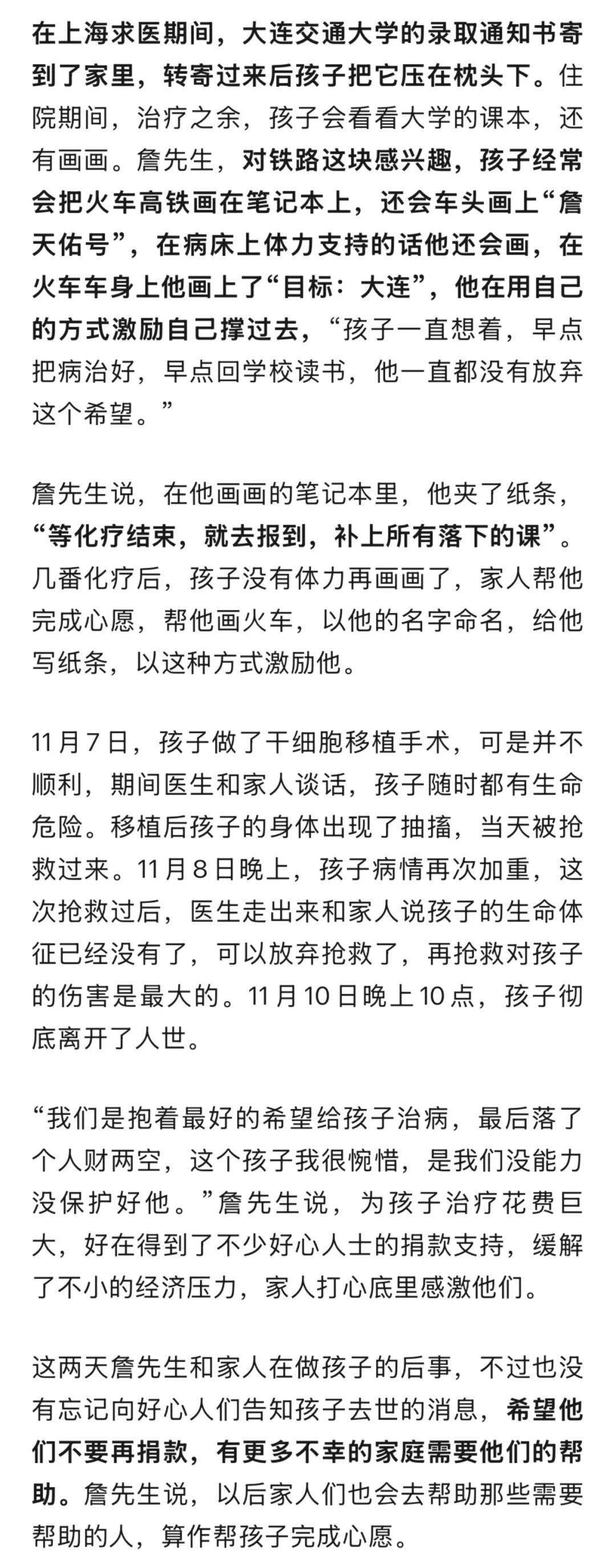 在上海求医期间，大连交通大学的录取通知书寄到了家里，转寄过来后孩子把它压在枕头下。住院期间，治疗之余，孩子会看看大学的课本，还有画画。詹先生，对铁路这块感兴趣，孩子经常会把火车高铁画在笔记本上，还会车头画上“詹天佑号”，在病床上体力支持的话他还会画，在火车车身上他画上了“目标：大连”，他在用自己的方式激励自己撑过去，“孩子一直想着，早点把病治好，早点回学校读书，他一直都没有放弃这个希望。”

詹先生说，在他画画的笔记本里，他夹了纸条，“等化疗结束，就去报到，补上所有落下的课”。几番化疗后，孩子没有体力再画画了，家人帮他完成心愿，帮他画火车，以他的名字命名，给他写纸条，以这种方式激励他。

11月7日，孩子做了干细胞移植手术，可是并不顺利，期间医生和家人谈话，孩子随时都有生命危险。移植后孩子的身体出现了抽搐，当天被抢救过来。11月8日晚上，孩子病情再次加重，这次抢救过后，医生走出来和家人说孩子的生命体征已经没有了，可以放弃抢救了，再抢救对孩子的伤害是最大的。11月10日晚上10点，孩子彻底离开了人世。

“我们是抱着最好的希望给孩子治病，最后落了个人财两空，这个孩子我很惋惜，是我们没能力没保护好他。”詹先生说，为孩子治疗花费巨大，好在得到了不少好心人士的捐款支持，缓解了不小的经济压力，家人打心底里感激他们。

这两天詹先生和家人在做孩子的后事，不过也没有忘记向好心人们告知孩子去世的消息，希望他们不要再捐款，有更多不幸的家庭需要他们的帮助。詹先生说，以后家人们也会去帮助那些需要帮助的人，算作帮孩子完成心愿。